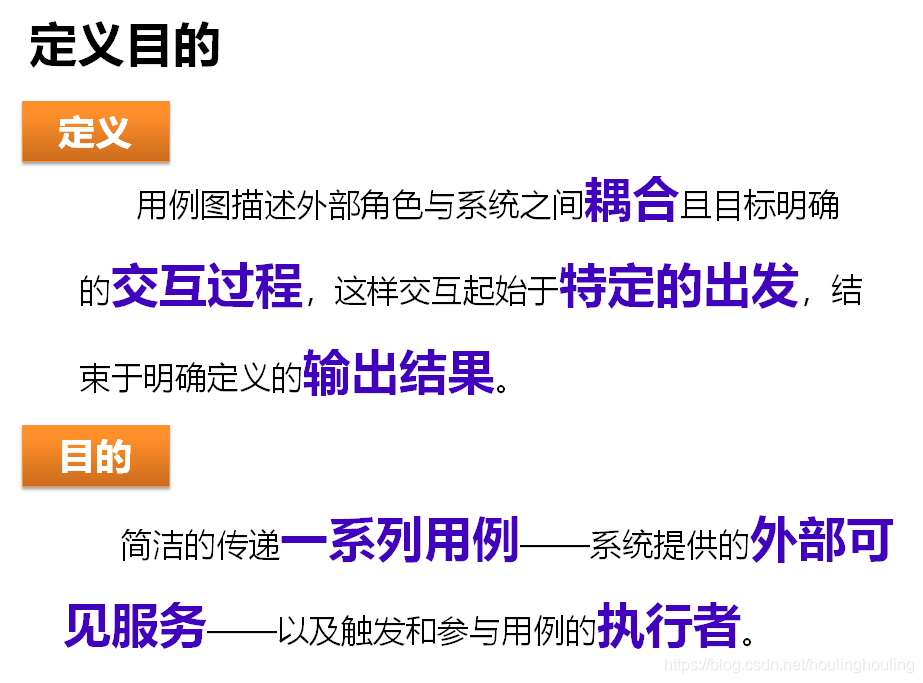 定义目的

定义

用例图描述外部角色与系统之间耦合且目标明确的交互过程，这样交互起始于特定的出发，结束于明确定义的输出结果。

目的

简洁的传递一系列用例——系统提供的外部可见服务——以及触发和参与用例的执行者。

https://blog.csdn.net/houlinghouling